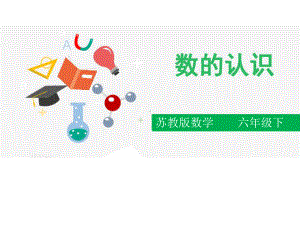 A

数的认识

苏教版数学　　六年级下